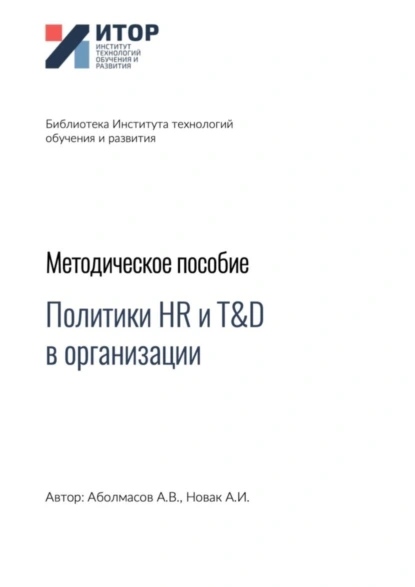 ИТОР
ИНСТИТУТ ТЕХНОЛОГИЙ ОБУЧЕНИЯ И РАЗВИТИЯ

Библиотека Института технологий обучения и развития

Методическое пособие

Политики HR и T&D в организации

Автор: Аболмасов А.В., Новак А.И.